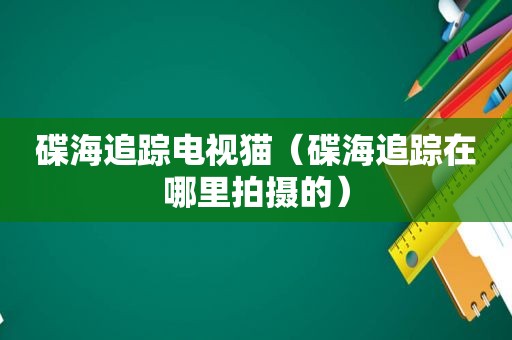 碟海追踪电视猫（碟海追踪在哪里拍摄的）